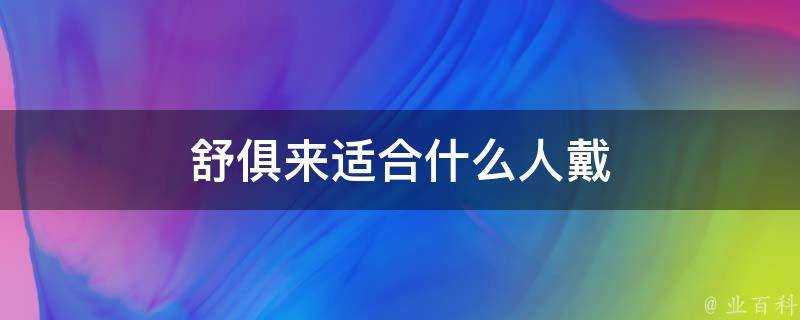 舒俱来适合什么人戴

@ 业百科